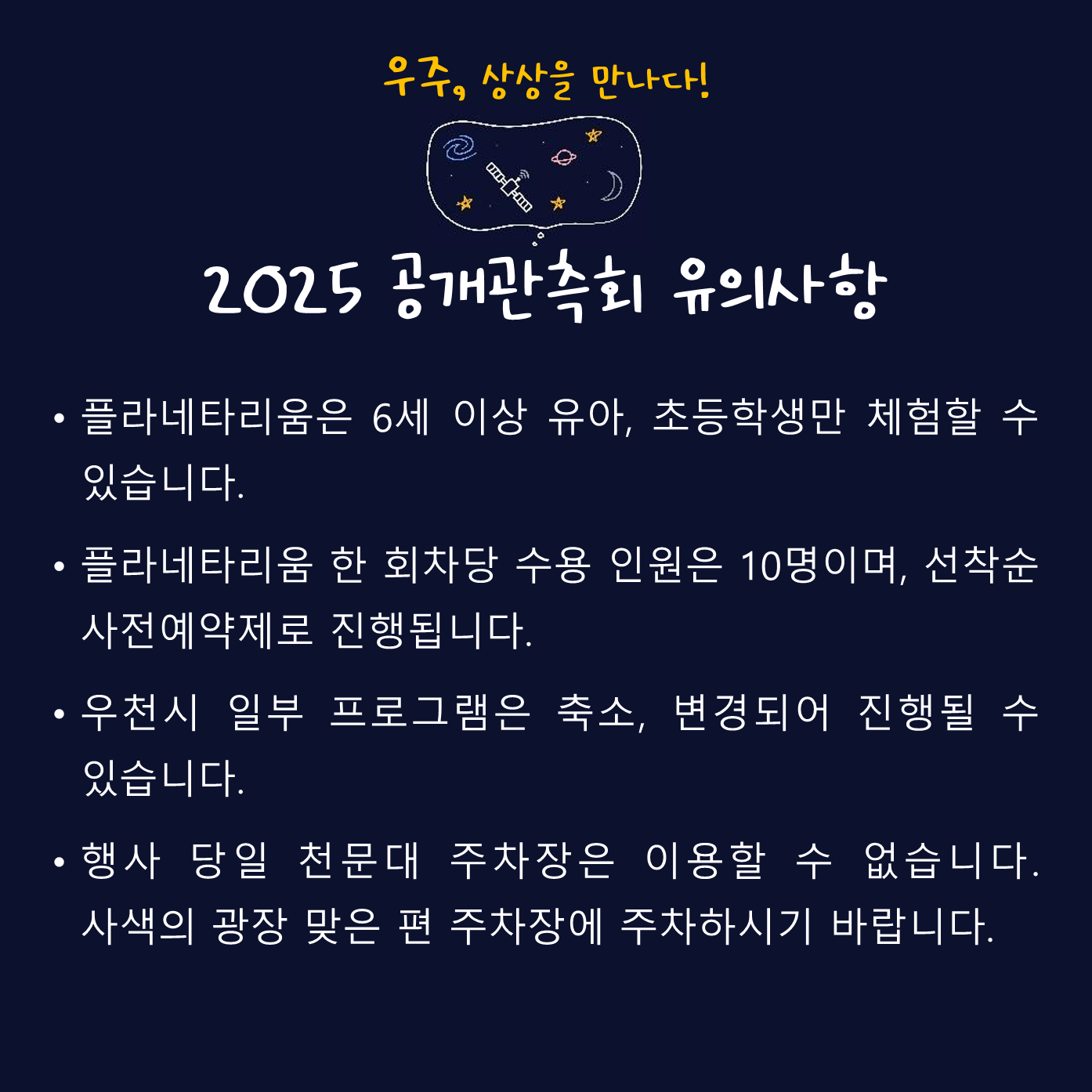 우주, 상상을 만나다!

2025 공개관측회 유의사항

• 플라네타리움은 6세 이상 유아, 초등학생만 체험할 수 있습니다.

• 플라네타리움 한 회차당 수용 인원은 10명이며, 선착순 사전예약제로 진행됩니다.

• 우천시 일부 프로그램은 축소, 변경되어 진행될 수 있습니다.

• 행사 당일 천문대 주차장은 이용할 수 없습니다. 사색의 광장 맞은 편 주차장에 주차하시기 바랍니다.